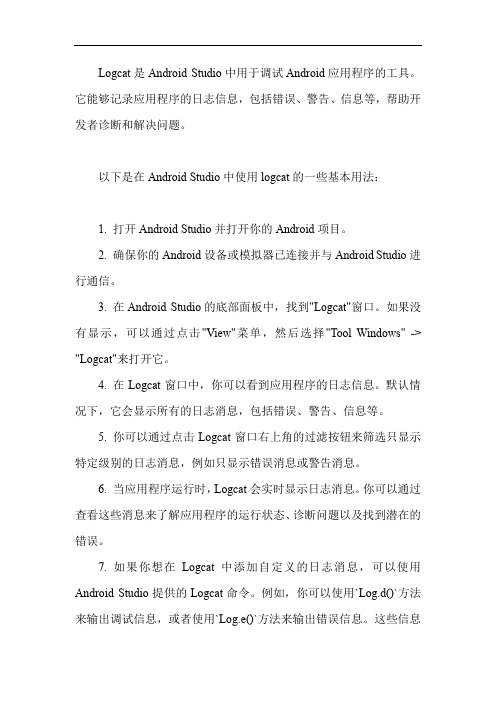 Logcat 是 Android Studio 中用于调试 Android 应用程序的工具。它能够记录应用程序的日志信息，包括错误、警告、信息等，帮助开发者诊断和解决问题。

以下是在 Android Studio 中使用 logcat 的一些基本用法：

1. 打开 Android Studio 并打开你的 Android 项目。

2. 确保你的 Android 设备或模拟器已连接并与 Android Studio 进行通信。

3. 在 Android Studio 的底部面板中，找到"Logcat"窗口。如果没有显示，可以通过点击"View"菜单，然后选择"Tool Windows" -> "Logcat"来打开它。

4. 在 Logcat 窗口中，你可以看到应用程序的日志信息。默认情况下，它会显示所有的日志消息，包括错误、警告、信息等。

5. 你可以通过点击 Logcat 窗口右上角的过滤按钮来筛选只显示特定级别的日志消息，例如只显示错误消息或警告消息。

6. 当应用程序运行时，Logcat 会实时显示日志消息。你可以通过查看这些消息来了解应用程序的运行状态、诊断问题以及找到潜在的错误。

7. 如果你想在 Logcat 中添加自定义的日志消息，可以使用 Android Studio 提供的 Logcat 命令。例如，你可以使用`Log.d()`方法来输出调试信息，或者使用`Log.e()`方法来输出错误信息。这些信息